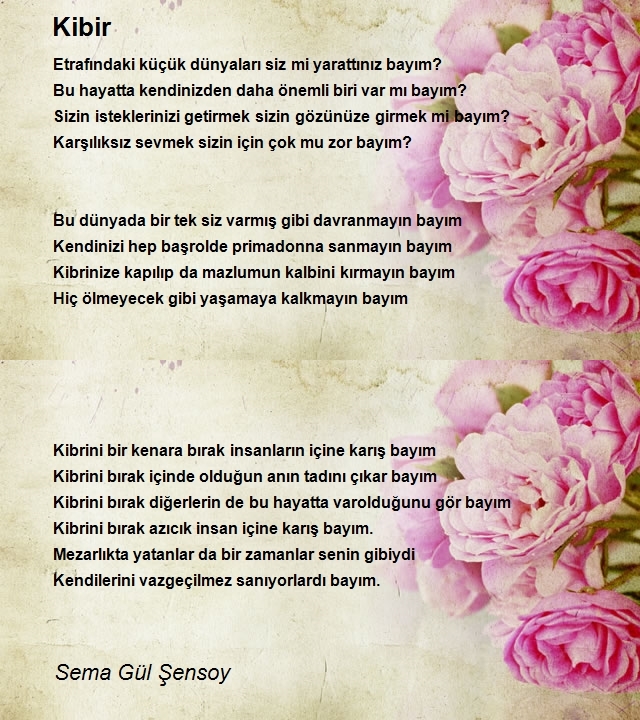 Kibir

Etrafındaki küçük dünyaları siz mi yarattınız bayım?
Bu hayatta kendinizden daha önemli biri var mı bayım?
Sizin isteklerinizi getirmek sizin gözünüze girmek mi bayım?
Karşılıksız sevmek sizin için çok mu zor bayım?

Bu dünyada bir tek siz varmış gibi davranmayın bayım
Kendinizi hep başrolde primadonna sanmayın bayım
Kibrinize kapılıp da mazlumun kalbini kırmayın bayım
Hiç ölmeyecek gibi yaşamaya kalkmayın bayım

Kibrini bir kenara bırak insanların içine karış bayım
Kibrini bırak içinde olduğun anın tadını çıkar bayım
Kibrini bırak diğerlerin de bu hayatta varolduğunu gör bayım
Kibrini bırak azıcık insan içine karış bayım.
Mezarlıkta yatanlar da bir zamanlar senin gibiydi
Kendilerini vazgeçilmez sanıyorlardı bayım.

Sema Gül Şensoy